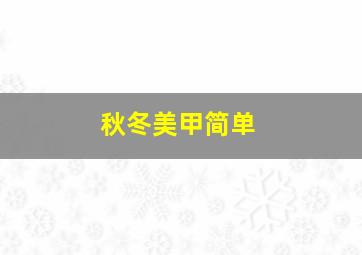 秋冬美甲简单